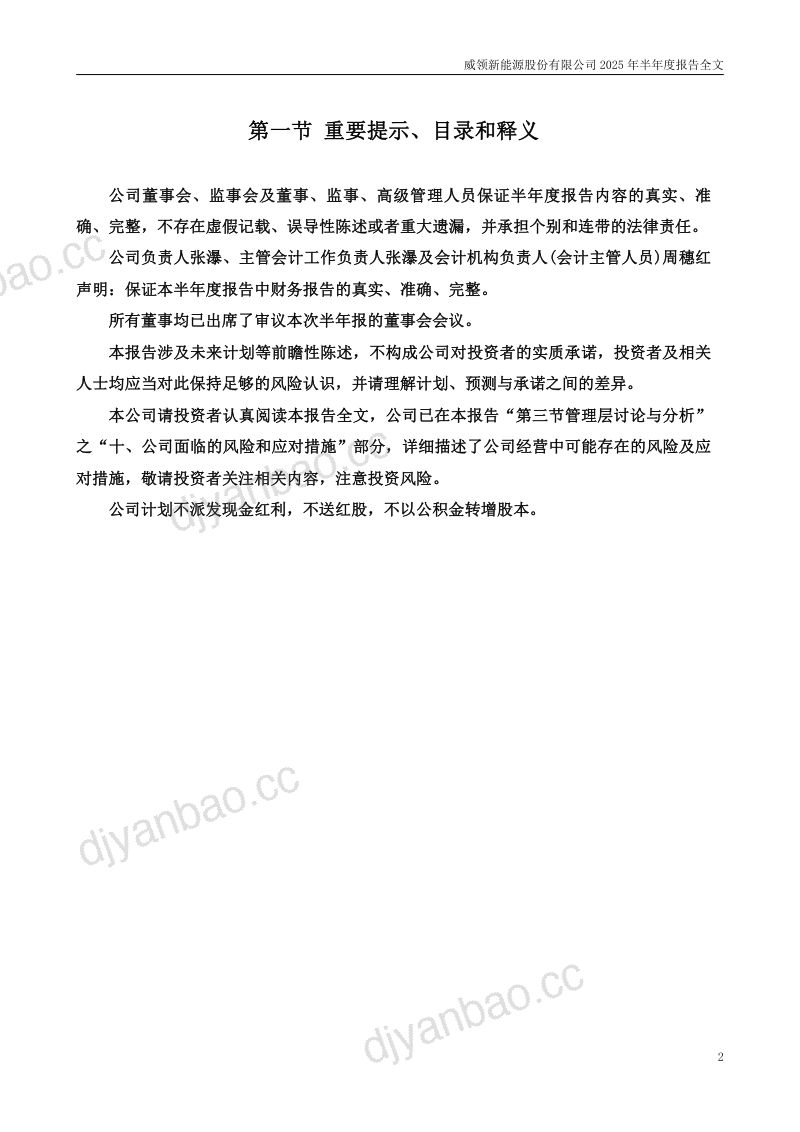 威领新能源股份有限公司 2025 年半年度报告全文

第一节 重要提示、目录和释义

公司董事会、监事会及董事、监事、高级管理人员保证半年度报告内容的真实、准确、完整，不存在虚假记载、误导性陈述或者重大遗漏，并承担个别和连带的法律责任。

公司负责人张瀑、主管会计工作负责人张瀑及会计机构负责人(会计主管人员)周穗红声明：保证本半年度报告中财务报告的真实、准确、完整。

所有董事均已出席了审议本次半年报的董事会会议。

本报告涉及未来计划等前瞻性陈述，不构成公司对投资者的实质承诺，投资者及相关人士均应当对此保持足够的风险认识，并请理解计划、预测与承诺之间的差异。

本公司请投资者认真阅读本报告全文，公司已在本报告“第三节管理层讨论与分析”之“十、公司面临的风险和应对措施”部分，详细描述了公司经营中可能存在的风险及应对措施，敬请投资者关注相关内容，注意投资风险。

公司计划不派发现金红利，不送红股，不以公积金转增股本。

djyanbao.cc

djyanbao.cc

djyanbao.cc

djyanbao.cc

2